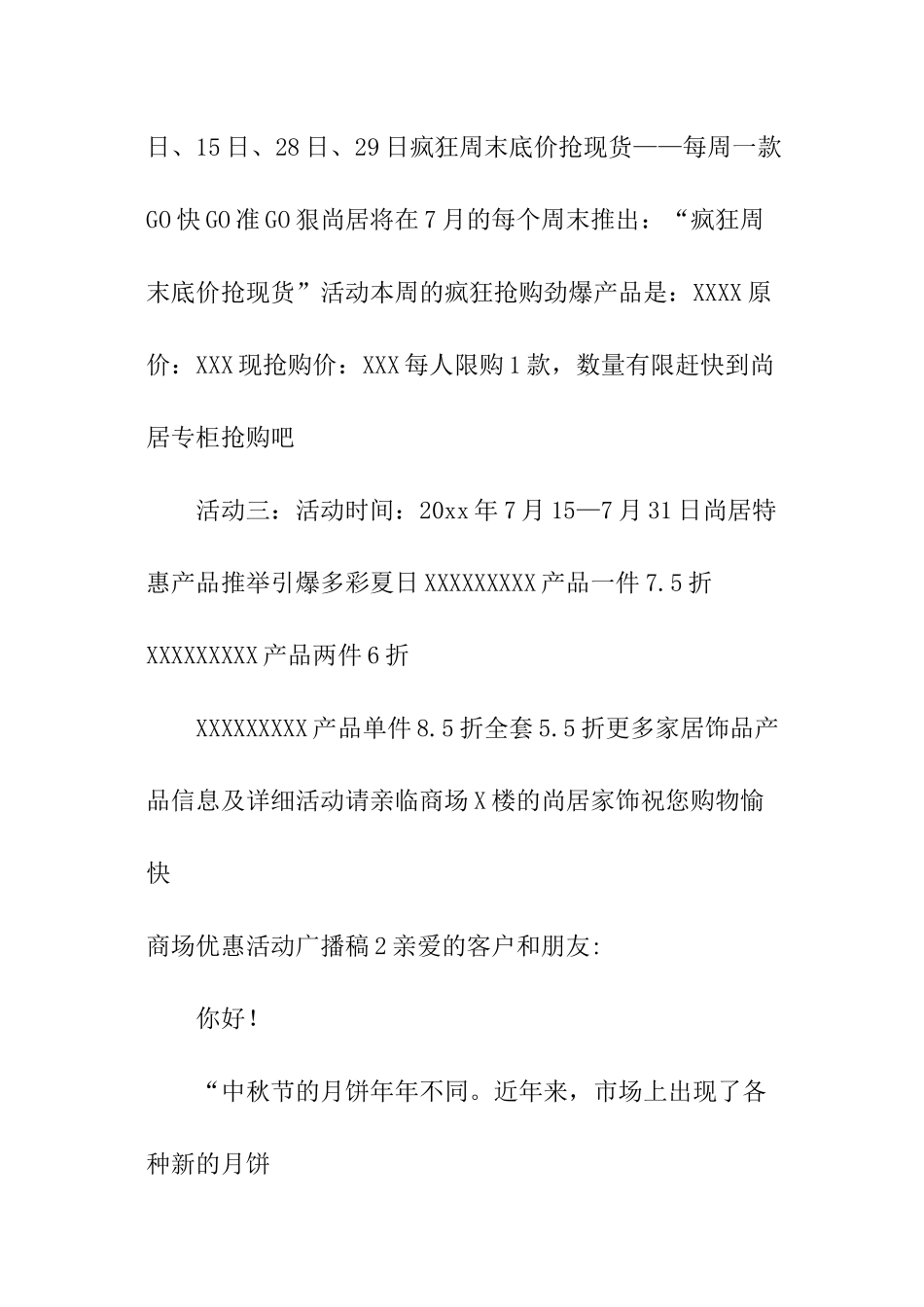 日、15日、28日、29日疯狂周末底价抢现货——每周一款GO快GO准GO狠尚居将在7月的每个周末推出：“疯狂周末底价抢现货”活动本周的疯狂抢购劲爆产品是：XXXX原价：XXX现抢购价：XXX每人限购1款，数量有限赶快到尚居专柜抢购吧

活动三：活动时间：20xx年7月15—7月31日尚居特惠产品推举引爆多彩夏日XXXXXXXXX产品一件7.5折XXXXXXXXX产品两件6折

XXXXXXXXX产品单件8.5折全套5.5折更多家居饰品产品信息及详细活动请亲临商场X楼的尚居家饰祝您购物愉快

商场优惠活动广播稿2亲爱的客户和朋友:

你好！

“中秋节的月饼年年不同。近年来，市场上出现了各种新的月饼